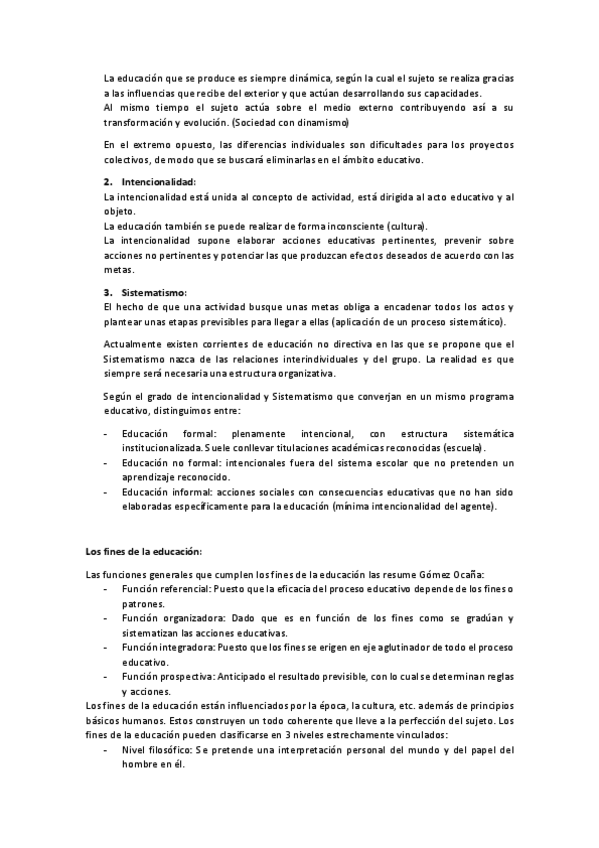 La educación que se produce es siempre dinámica, según la cual el sujeto se realiza gracias a las influencias que recibe del exterior y que actúan desarrollando sus capacidades.
Al mismo tiempo el sujeto actúa sobre el medio externo contribuyendo así a su transformación y evolución. (Sociedad con dinamismo)

En el extremo opuesto, las diferencias individuales son dificultades para los proyectos colectivos, de modo que se buscará eliminarlas en el ámbito educativo.

2. Intencionalidad:
La intencionalidad está unida al concepto de actividad, está dirigida al acto educativo y al objeto.
La educación también se puede realizar de forma inconsciente (cultura).
La intencionalidad supone elaborar acciones educativas pertinentes, prevenir sobre acciones no pertinentes y potenciar las que produzcan efectos deseados de acuerdo con las metas.

3. Sistematismo:
El hecho de que una actividad busque unas metas obliga a encadenar todos los actos y plantear unas etapas previsibles para llegar a ellas (aplicación de un proceso sistemático).

Actualmente existen corrientes de educación no directiva en las que se propone que el Sistematismo nazca de las relaciones interindividuales y del grupo. La realidad es que siempre será necesaria una estructura organizativa.

Según el grado de intencionalidad y Sistematismo que converjan en un mismo programa educativo, distinguimos entre:

- Educación formal: plenamente intencional, con estructura sistemática institucionalizada. Suele conllevar titulaciones académicas reconocidas (escuela).
- Educación no formal: intencionales fuera del sistema escolar que no pretenden un aprendizaje reconocido.
- Educación informal: acciones sociales con consecuencias educativas que no han sido elaboradas específicamente para la educación (mínima intencionalidad del agente).

Los fines de la educación:

Las funciones generales que cumplen los fines de la educación las resume Gómez Ocaña:
- Función referencial: Puesto que la eficacia del proceso educativo depende de los fines o patrones.
- Función organizadora: Dado que es en función de los fines como se gradúan y sistematizan las acciones educativas.
- Función integradora: Puesto que los fines se erigen en eje aglutinador de todo el proceso educativo.
- Función prospectiva: Anticipado el resultado previsible, con lo cual se determinan reglas y acciones.
Los fines de la educación están influenciados por la época, la cultura, etc. además de principios básicos humanos. Estos construyen un todo coherente que lleve a la perfección del sujeto. Los fines de la educación pueden clasificarse en 3 niveles estrechamente vinculados:
- Nivel filosófico: Se pretende una interpretación personal del mundo y del papel del hombre en él.